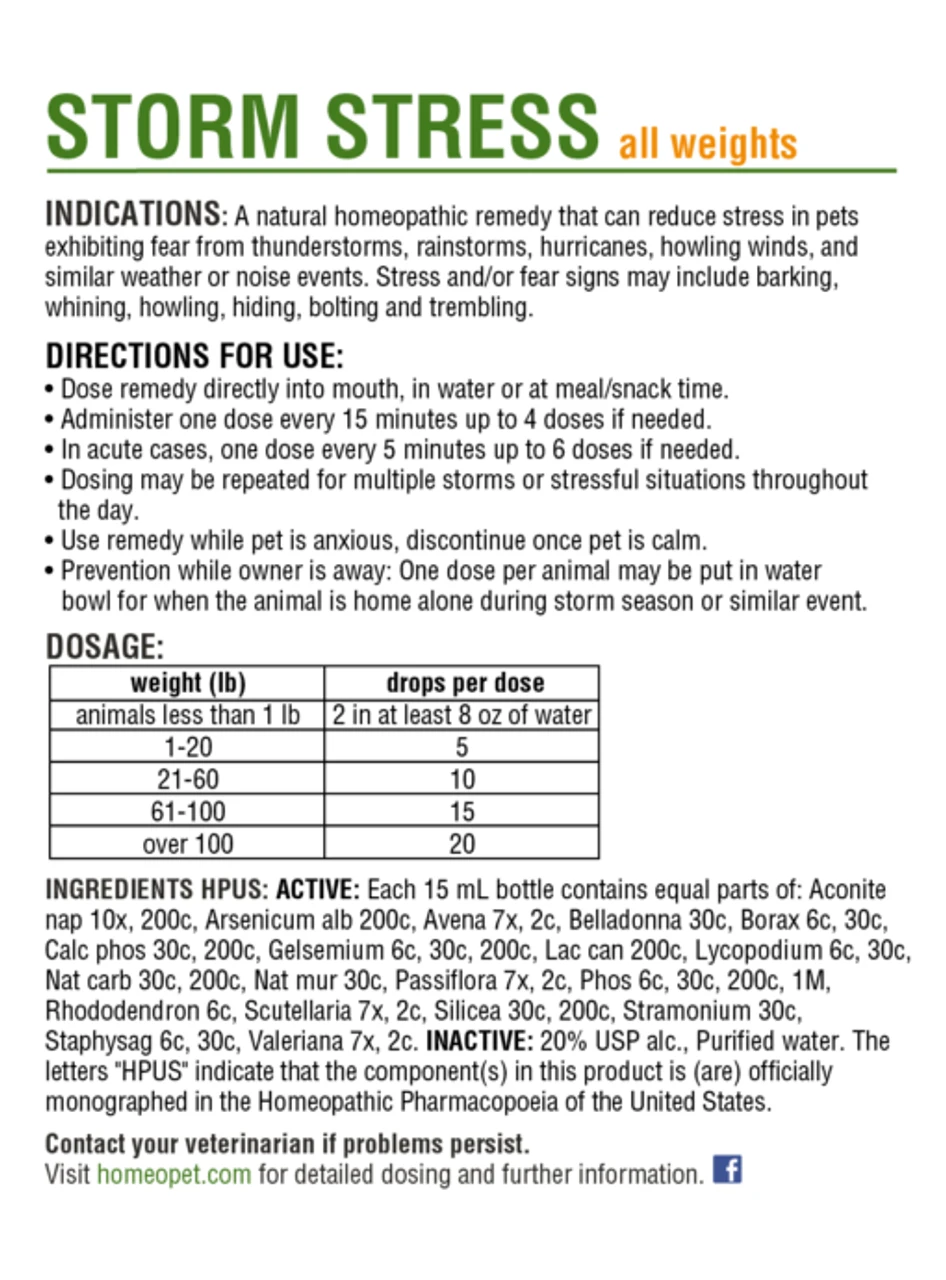 STORM STRESS all weights

INDICATIONS: A natural homeopathic remedy that can reduce stress in pets exhibiting fear from thunderstorms, rainstorms, hurricanes, howling winds, and similar weather or noise events. Stress and/or fear signs may include barking, whining, howling, hiding, bolting and trembling.

DIRECTIONS FOR USE:
• Dose remedy directly into mouth, in water or at meal/snack time.
• Administer one dose every 15 minutes up to 4 doses if needed.
• In acute cases, one dose every 5 minutes up to 6 doses if needed.
• Dosing may be repeated for multiple storms or stressful situations throughout the day.
• Use remedy while pet is anxious, discontinue once pet is calm.
• Prevention while owner is away: One dose per animal may be put in water bowl for when the animal is home alone during storm season or similar event.

DOSAGE:

| weight (lb) | drops per dose |
|---|---|
| animals less than 1 lb | 2 in at least 8 oz of water |
| 1-20 | 5 |
| 21-60 | 10 |
| 61-100 | 15 |
| over 100 | 20 |

INGREDIENTS HPUS: ACTIVE: Each 15 mL bottle contains equal parts of: Aconite nap 10x, 200c, Arsenicum alb 200c, Avena 7x, 2c, Belladonna 30c, Borax 6c, 30c, Calc phos 30c, 200c, Gelsemium 6c, 30c, 200c, Lac can 200c, Lycopodium 6c, 30c, Nat carb 30c, 200c, Nat mur 30c, Passiflora 7x, 2c, Phos 6c, 30c, 200c, 1M, Rhododendron 6c, Scutellaria 7x, 2c, Silicea 30c, 200c, Stramonium 30c, Staphysag 6c, 30c, Valeriana 7x, 2c. INACTIVE: 20% USP alc., Purified water. The letters "HPUS" indicate that the component(s) in this product is (are) officially monographed in the Homeopathic Pharmacopoeia of the United States.

Contact your veterinarian if problems persist.
Visit homeopet.com for detailed dosing and further information. f